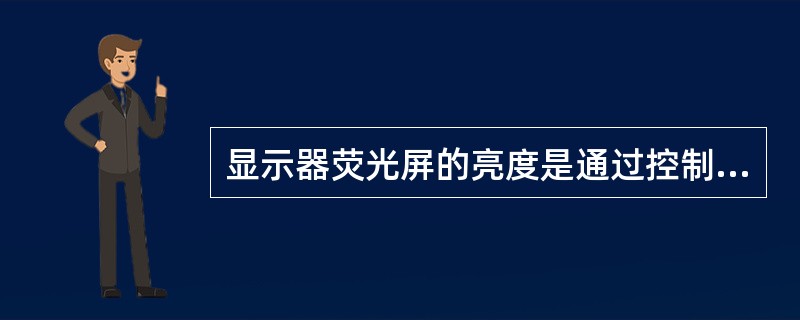 显示器荧光屏的亮度是通过控制...